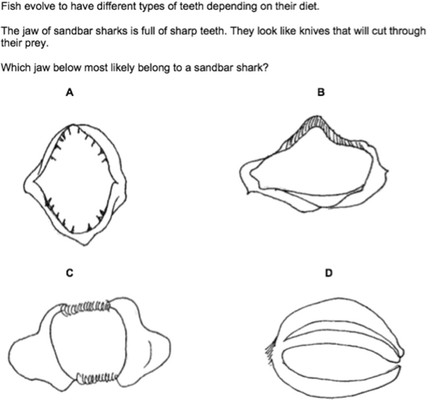 Fish evolve to have different types of teeth depending on their diet.

The jaw of sandbar sharks is full of sharp teeth. They look like knives that will cut through their prey.

Which jaw below most likely belong to a sandbar shark?

A

B

C

D